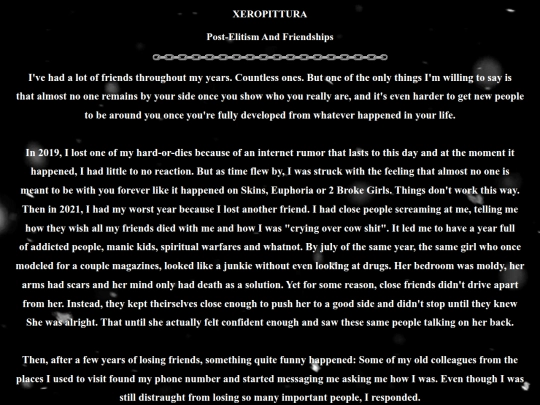 XEROPITTURA

Post-Elitism And Friendships

I've had a lot of friends throughout my years. Countless ones. But one of the only things I'm willing to say is that almost no one remains by your side once you show who you really are, and it's even harder to get new people to be around you once you're fully developed from whatever happened in your life.

In 2019, I lost one of my hard-or-dies because of an internet rumor that lasts to this day and at the moment it happened, I had little to no reaction. But as time flew by, I was struck with the feeling that almost no one is meant to be with you forever like it happened on Skins, Euphoria or 2 Broke Girls. Things don't work this way. Then in 2021, I had my worst year because I lost another friend. I had close people screaming at me, telling me how they wish all my friends died with me and how I was "crying over cow shit". It led me to have a year full of addicted people, manic kids, spiritual warfares and whatnot. By july of the same year, the same girl who once modeled for a couple magazines, looked like a junkie without even looking at drugs. Her bedroom was moldy, her arms had scars and her mind only had death as a solution. Yet for some reason, close friends didn't drive apart from her. Instead, they kept theirselves close enough to push her to a good side and didn't stop until they knew She was alright. That until she actually felt confident enough and saw these same people talking on her back.

Then, after a few years of losing friends, something quite funny happened: Some of my old colleagues from the places I used to visit found my phone number and started messaging me asking me how I was. Even though I was still distraught from losing so many important people, I responded.